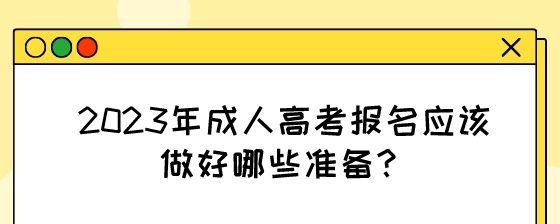 2023年成人高考报名应该做好哪些准备？